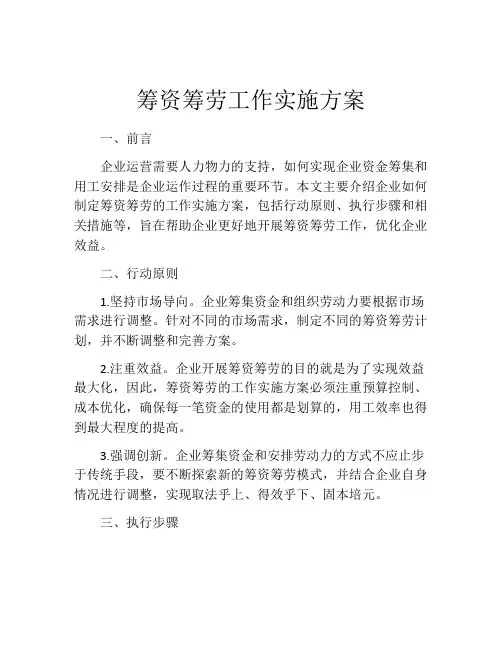 筹资筹劳工作实施方案

一、前言

企业运营需要人力物力的支持，如何实现企业资金筹集和用工安排是企业运作过程的重要环节。本文主要介绍企业如何制定筹资筹劳的工作实施方案，包括行动原则、执行步骤和相关措施等，旨在帮助企业更好地开展筹资筹劳工作，优化企业效益。

二、行动原则

1.坚持市场导向。企业筹集资金和组织劳动力要根据市场需求进行调整。针对不同的市场需求，制定不同的筹资筹劳计划，并不断调整和完善方案。

2.注重效益。企业开展筹资筹劳的目的就是为了实现效益最大化，因此，筹资筹劳的工作实施方案必须注重预算控制、成本优化，确保每一笔资金的使用都是划算的，用工效率也得到最大程度的提高。

3.强调创新。企业筹集资金和安排劳动力的方式不应止步于传统手段，要不断探索新的筹资筹劳模式，并结合企业自身情况进行调整，实现取法乎上、得效乎下、固本培元。

三、执行步骤